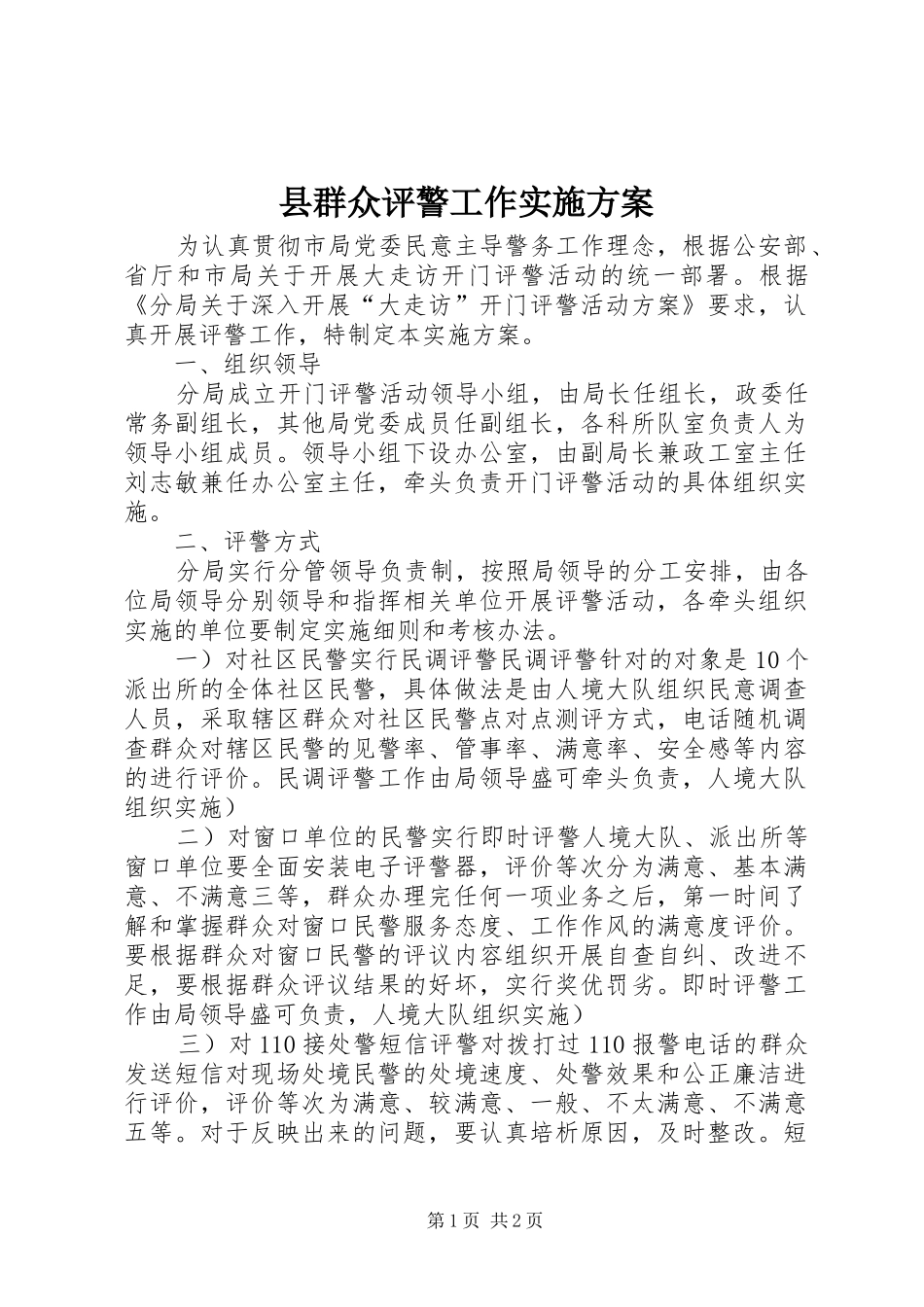 县群众评警工作实施方案

为认真贯彻市局党委民意主导警务工作理念，根据公安部、省厅和市局关于开展大走访开门评警活动的统一部署。根据《分局关于深入开展“大走访”开门评警活动方案》要求，认真开展评警工作，特制定本实施方案。

一、组织领导

分局成立开门评警活动领导小组，由局长任组长，政委任常务副组长，其他局党委成员任副组长，各科所队室负责人为领导小组成员。领导小组下设办公室，由副局长兼政工室主任刘志敏兼任办公室主任，牵头负责开门评警活动的具体组织实施。

二、评警方式

分局实行分管领导负责制，按照局领导的分工安排，由各位局领导分别领导和指挥相关单位开展评警活动，各牵头组织实施的单位要制定实施细则和考核办法。

一）对社区民警实行民调评警民调评警针对的对象是10个派出所的全体社区民警，具体做法是由人境大队组织民意调查人员，采取辖区群众对社区民警点对点测评方式，电话随机调查群众对辖区民警的见警率、管事率、满意率、安全感等内容的进行评价。民调评警工作由局领导盛可牵头负责，人境大队组织实施）

二）对窗口单位的民警实行即时评警人境大队、派出所等窗口单位要全面安装电子评警器，评价等次分为满意、基本满意、不满意三等，群众办理完任何一项业务之后，第一时间了解和掌握群众对窗口民警服务态度、工作作风的满意度评价。要根据群众对窗口民警的评议内容组织开展自查自纠、改进不足，要根据群众评议结果的好坏，实行奖优罚劣。即时评警工作由局领导盛可负责，人境大队组织实施）

三）对110接处警短信评警对拨打过110报警电话的群众发送短信对现场处境民警的处境速度、处警效果和公正廉洁进行评价，评价等次为满意、较满意、一般、不太满意、不满意五等。对于反映出来的问题，要认真培析原因，及时整改。短

第1页 共2页